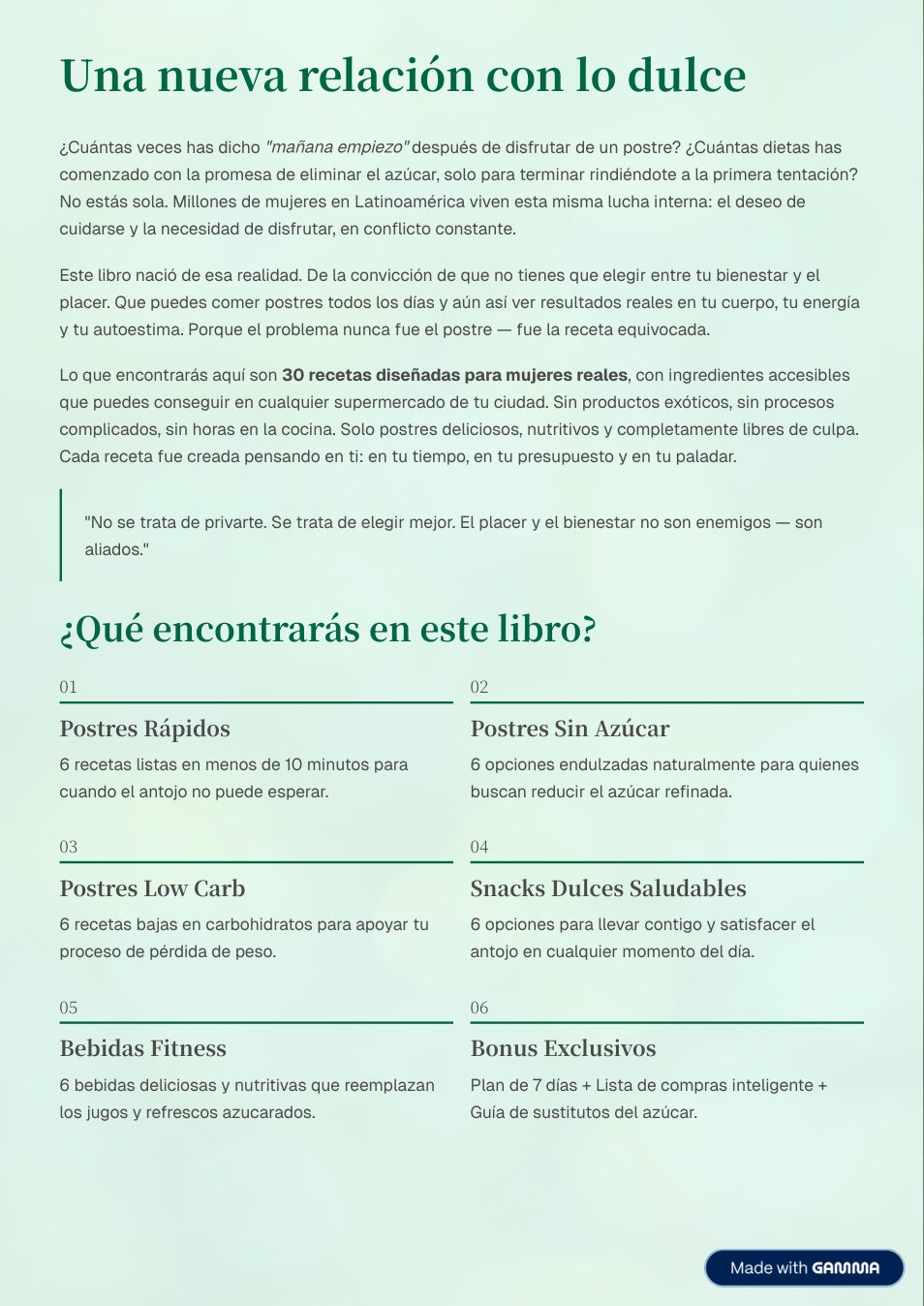 Una nueva relación con lo dulce

¿Cuántas veces has dicho "mañana empiezo" después de disfrutar de un postre? ¿Cuántas dietas has comenzado con la promesa de eliminar el azúcar, solo para terminar rindiéndote a la primera tentación? No estás sola. Millones de mujeres en Latinoamérica viven esta misma lucha interna: el deseo de cuidarse y la necesidad de disfrutar, en conflicto constante.

Este libro nació de esa realidad. De la convicción de que no tienes que elegir entre tu bienestar y el placer. Que puedes comer postres todos los días y aún así ver resultados reales en tu cuerpo, tu energía y tu autoestima. Porque el problema nunca fue el postre — fue la receta equivocada.

Lo que encontrarás aquí son 30 recetas diseñadas para mujeres reales, con ingredientes accesibles que puedes conseguir en cualquier supermercado de tu ciudad. Sin productos exóticos, sin procesos complicados, sin horas en la cocina. Solo postres deliciosos, nutritivos y completamente libres de culpa. Cada receta fue creada pensando en ti: en tu tiempo, en tu presupuesto y en tu paladar.

"No se trata de privarte. Se trata de elegir mejor. El placer y el bienestar no son enemigos — son aliados."

¿Qué encontrarás en este libro?

01

Postres Rápidos

6 recetas listas en menos de 10 minutos para cuando el antojo no puede esperar.

02

Postres Sin Azúcar

6 opciones endulzadas naturalmente para quienes buscan reducir el azúcar refinada.

03

Postres Low Carb

6 recetas bajas en carbohidratos para apoyar tu proceso de pérdida de peso.

04

Snacks Dulces Saludables

6 opciones para llevar contigo y satisfacer el antojo en cualquier momento del día.

05

Bebidas Fitness

6 bebidas deliciosas y nutritivas que reemplazan los jugos y refrescos azucarados.

06

Bonus Exclusivos

Plan de 7 días + Lista de compras inteligente + Guía de sustitutos del azúcar.

Made with GAMMA